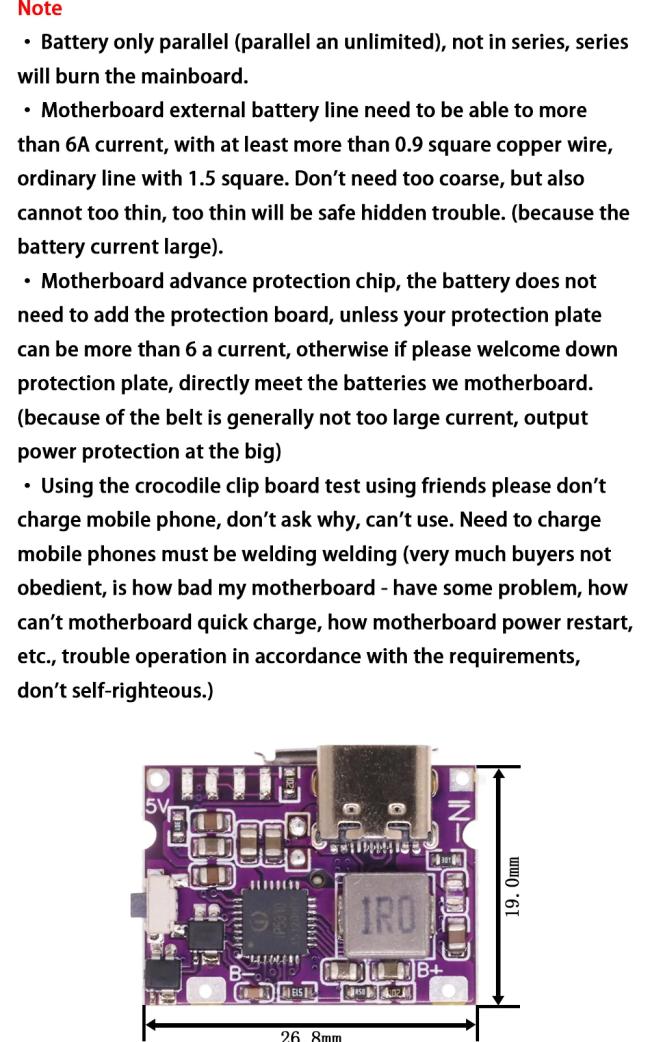 Note

• Battery only parallel (parallel an unlimited), not in series, series will burn the mainboard.

• Motherboard external battery line need to be able to more than 6A current, with at least more than 0.9 square copper wire, ordinary line with 1.5 square. Don't need too coarse, but also cannot too thin, too thin will be safe hidden trouble. (because the battery current large).

• Motherboard advance protection chip, the battery does not need to add the protection board, unless your protection plate can be more than 6 a current, otherwise if please welcome down protection plate, directly meet the batteries we motherboard. (because of the belt is generally not too large current, output power protection at the big)

• Using the crocodile clip board test using friends please don't charge mobile phone, don't ask why, can't use. Need to charge mobile phones must be welding welding (very much buyers not obedient, is how bad my motherboard - have some problem, how can't motherboard quick charge, how motherboard power restart, etc., trouble operation in accordance with the requirements, don't self-righteous.)

5V
IN
1R0
B-
B+
19.0mm
26.8mm